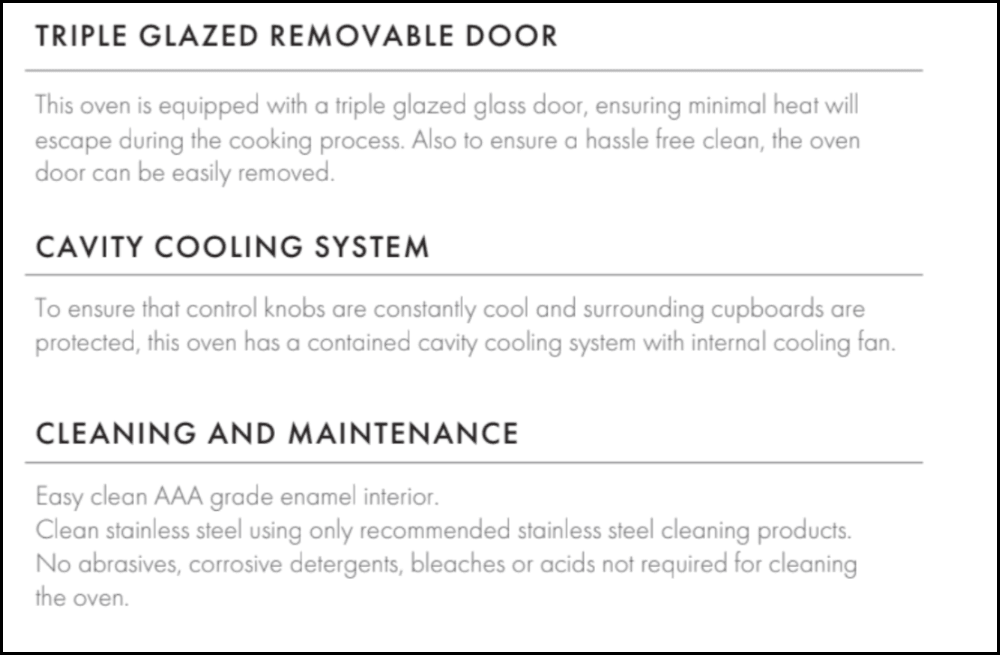 TRIPLE GLAZED REMOVABLE DOOR

This oven is equipped with a triple glazed glass door, ensuring minimal heat will escape during the cooking process. Also to ensure a hassle free clean, the oven door can be easily removed.

CAVITY COOLING SYSTEM

To ensure that control knobs are constantly cool and surrounding cupboards are protected, this oven has a contained cavity cooling system with internal cooling fan.

CLEANING AND MAINTENANCE

Easy clean AAA grade enamel interior.
Clean stainless steel using only recommended stainless steel cleaning products.
No abrasives, corrosive detergents, bleaches or acids not required for cleaning the oven.